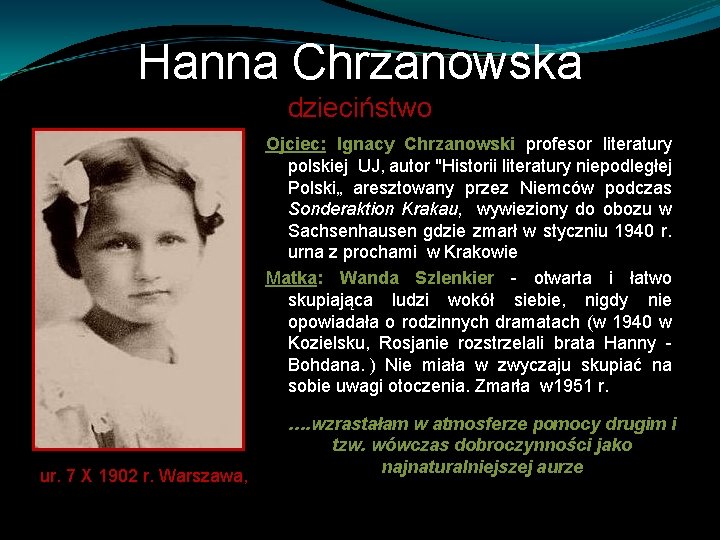 Hanna Chrzanowska

dzieciństwo

Ojciec: Ignacy Chrzanowski profesor literatury polskiej UJ, autor "Historii literatury niepodległej Polski„ aresztowany przez Niemców podczas Sonderaktion Krakau, wywieziony do obozu w Sachsenhausen gdzie zmarł w styczniu 1940 r. urna z prochami w Krakowie

Matka: Wanda Szlenkier - otwarta i łatwo skupiająca ludzi wokół siebie, nigdy nie opowiadała o rodzinnych dramatach (w 1940 w Kozielsku, Rosjanie rozstrzelali brata Hanny - Bohdana. ) Nie miała w zwyczaju skupiać na sobie uwagi otoczenia. Zmarła w1951 r.

....wzrastałam w atmosferze pomocy drugim i tzw. wówczas dobroczynności jako najnaturalniejszej aurze

ur. 7 X 1902 r. Warszawa,